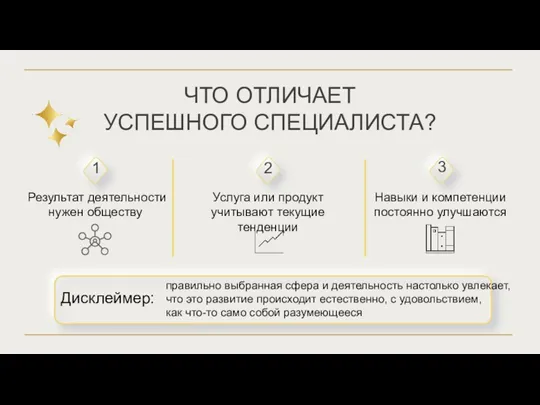 ЧТО ОТЛИЧАЕТ
УСПЕШНОГО СПЕЦИАЛИСТА?

1

Результат деятельности нужен обществу

2

Услуга или продукт учитывают текущие тенденции

3

Навыки и компетенции постоянно улучшаются

Дисклеймер: правильно выбранная сфера и деятельность настолько увлекает, что это развитие происходит естественно, с удовольствием, как что-то само собой разумеющееся